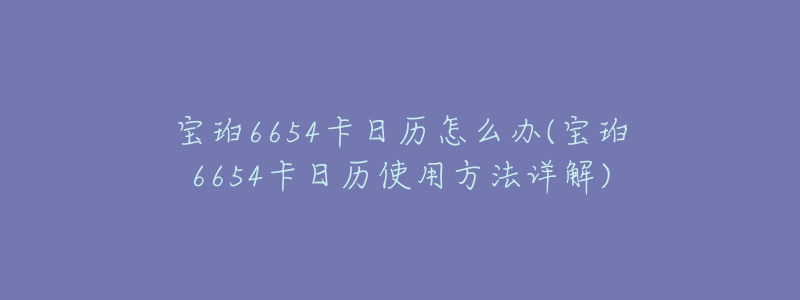 宝珀6654卡日历怎么办(宝珀6654卡日历使用方法详解)